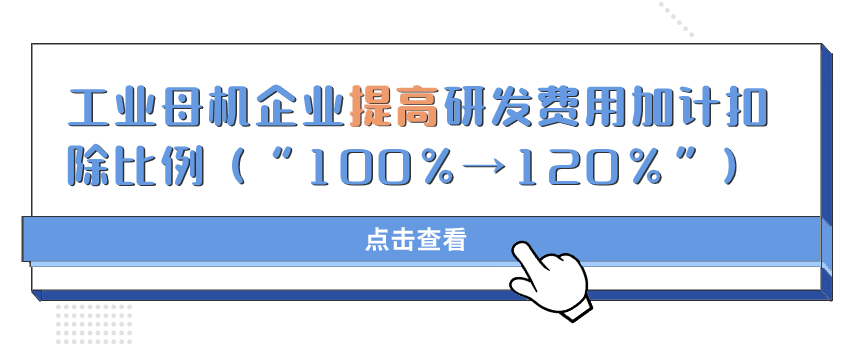 工业母机企业提高研发费用加计扣除比例（“100%→120%”）

点击查看